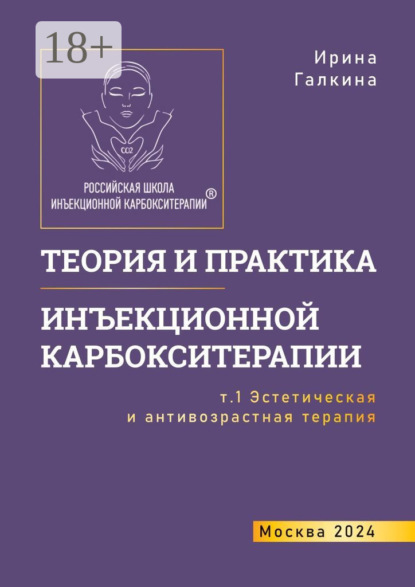 18+

Ирина Галкина

CO2

РОССИЙСКАЯ ШКОЛА ИНЪЕКЦИОННОЙ КАРБОКСИТЕРАПИИ ®

ТЕОРИЯ И ПРАКТИКА

ИНЪЕКЦИОННОЙ КАРБОКСИТЕРАПИИ

т.1 Эстетическая и антивозрастная терапия

Москва 2024